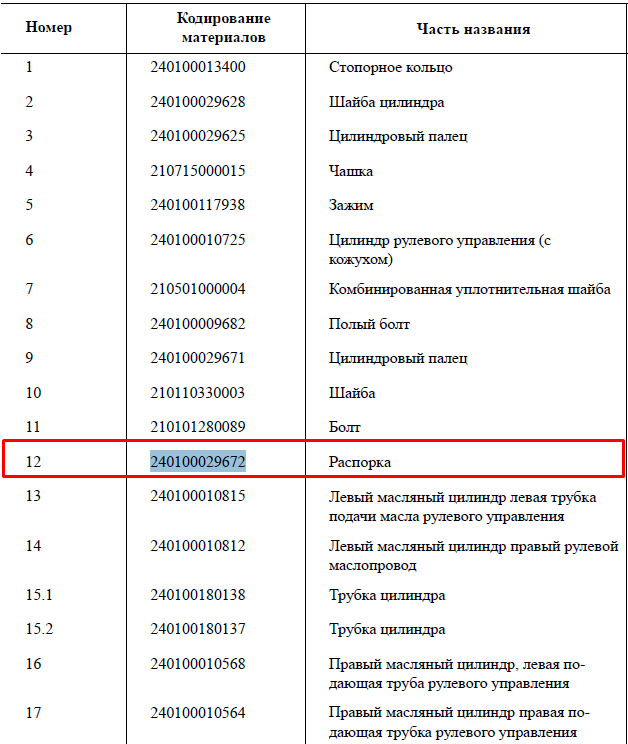 | Номер | Кодирование материалов | Часть названия |
|---|---|---|
| 1 | 240100013400 | Стопорное кольцо |
| 2 | 240100029628 | Шайба цилиндра |
| 3 | 240100029625 | Цилиндровый палец |
| 4 | 210715000015 | Чашка |
| 5 | 240100117938 | Зажим |
| 6 | 240100010725 | Цилиндр рулевого управления (с кожухом) |
| 7 | 210501000004 | Комбинированная уплотнительная шайба |
| 8 | 240100009682 | Полый болт |
| 9 | 240100029671 | Цилиндровый палец |
| 10 | 210110330003 | Шайба |
| 11 | 210101280089 | Болт |
| 12 | 240100029672 | Распорка |
| 13 | 240100010815 | Левый масляный цилиндр левая трубка подачи масла рулевого управления |
| 14 | 240100010812 | Левый масляный цилиндр правый рулевой маслопровод |
| 15.1 | 240100180138 | Трубка цилиндра |
| 15.2 | 240100180137 | Трубка цилиндра |
| 16 | 240100010568 | Правый масляный цилиндр, левая подающая труба рулевого управления |
| 17 | 240100010564 | Правый масляный цилиндр правая подающая трубка рулевого управления |